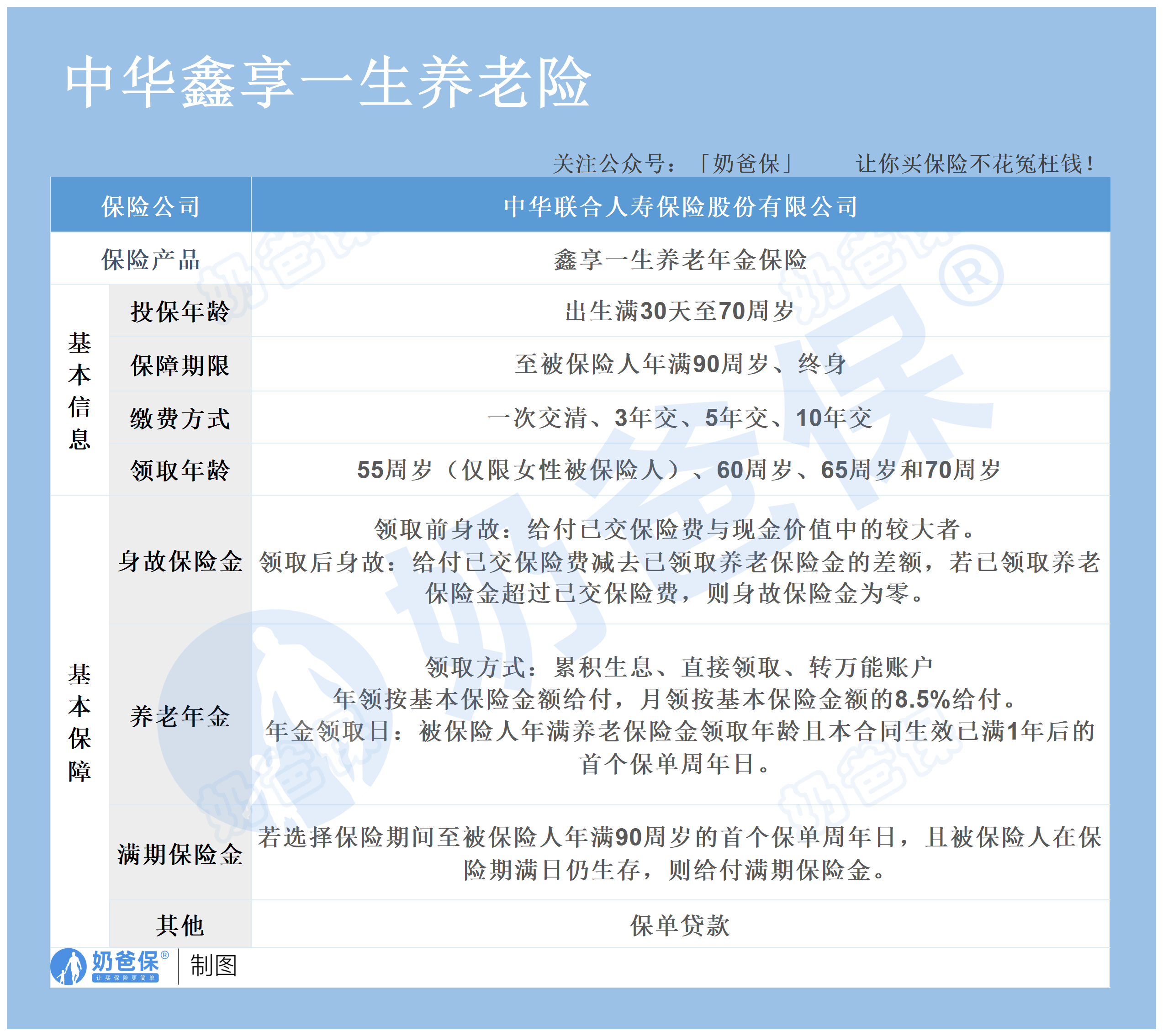 中华鑫享一生养老险

关注公众号：「奶爸保」 让你买保险不花冤枉钱！

| 保险公司 | | 中华联合人寿保险股份有限公司 |
|---|---|---|
| 保险产品 | | 鑫享一生养老年金保险 |
| 基本信息 | 投保年龄 | 出生满30天至70周岁 |
| | 保障期限 | 至被保险人年满90周岁、终身 |
| | 缴费方式 | 一次交清、3年交、5年交、10年交 |
| | 领取年龄 | 55周岁（仅限女性被保险人）、60周岁、65周岁和70周岁 |
| 基本保障 | 身故保险金 | 领取前身故：给付已交保险费与现金价值中的较大者。领取后身故：给付已交保险费减去已领取养老保险金的差额，若已领取养老保险金超过已交保险费，则身故保险金为零。 |
| | 养老年金 | 领取方式：累积生息、直接领取、转万能账户 年领按基本保险金额给付，月领按基本保险金额的8.5%给付。年金领取日：被保险人年满养老保险金领取年龄且本合同生效已满1年后的首个保单周年日。 |
| | 满期保险金 | 若选择保险期间至被保险人年满90周岁的首个保单周年日，且被保险人在保险期满日仍生存，则给付满期保险金。 |
| | 其他 | 保单贷款 |

奶爸保®
让买保险更简单
制图

奶爸保®